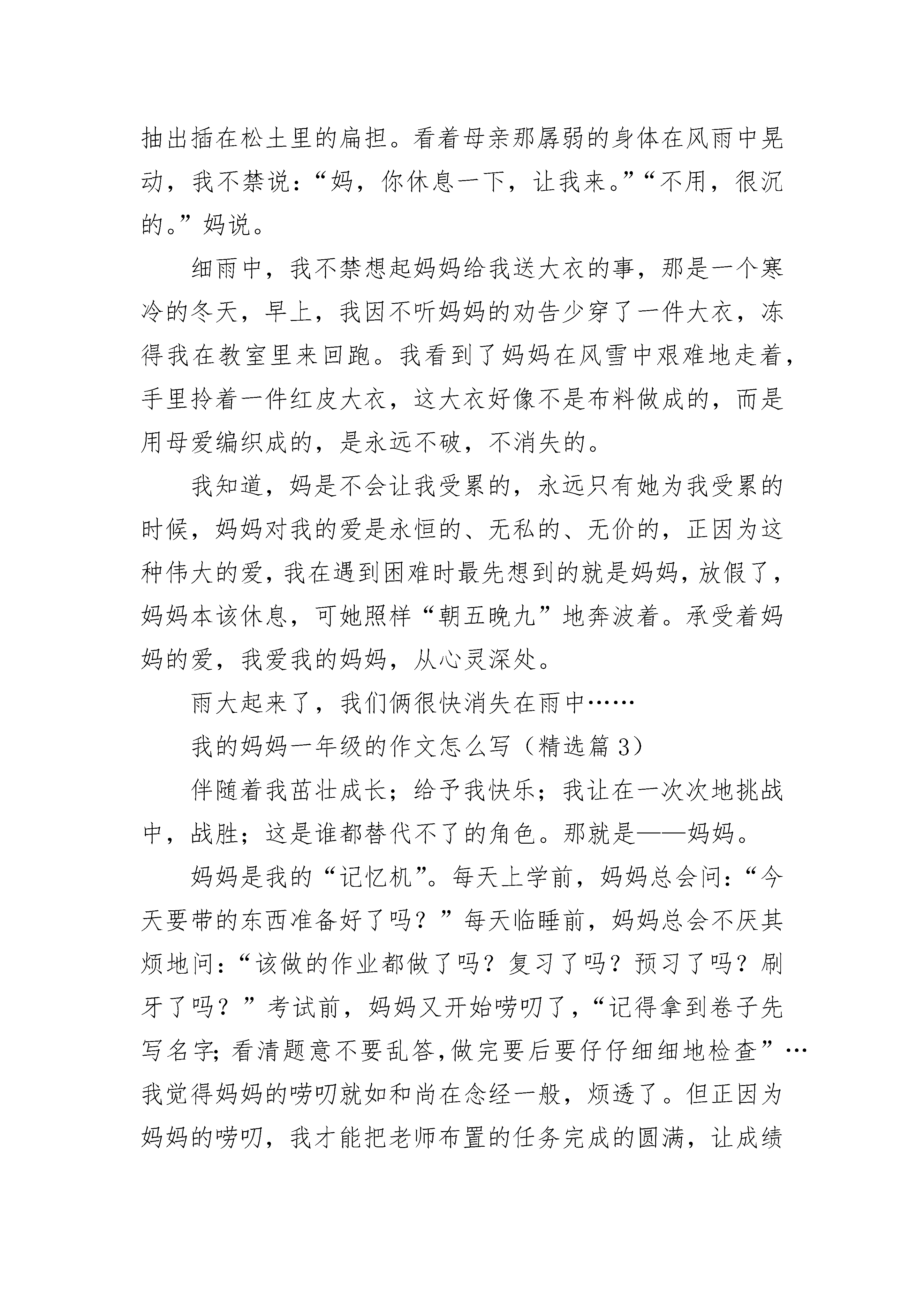 抽出插在松土里的扁担。看着母亲那孱弱的身体在风雨中晃动，我不禁说：“妈，你休息一下，让我来。”“不用，很沉的。”妈说。

细雨中，我不禁想起妈妈给我送大衣的事，那是一个寒冷的冬天，早上，我因不听妈妈的劝告少穿了一件大衣，冻得我在教室里来回跑。我看到了妈妈在风雪中艰难地走着，手里拎着一件红皮大衣，这大衣好像不是布料做成的，而是用母爱编织成的，是永远不破，不消失的。

我知道，妈是不会让我受累的，永远只有她为我受累的时候，妈妈对我的爱是永恒的、无私的、无价的，正因为这种伟大的爱，我在遇到困难时最先想到的就是妈妈，放假了，妈妈本该休息，可她照样“朝五晚九”地奔波着。承受着妈妈的爱，我爱我的妈妈，从心灵深处。

雨大起来了，我们俩很快消失在雨中……

我的妈妈一年级的作文怎么写（精选篇 3）

伴随着我茁壮成长；给予我快乐；我让在一次次地挑战中，战胜；这是谁都替代不了的角色。那就是——妈妈。

妈妈是我的“记忆机”。每天上学前，妈妈总会问：“今天要带的东西准备好了吗？”每天临睡前，妈妈总会不厌其烦地问：“该做的作业都做了吗？复习了吗？预习了吗？刷牙了吗？”考试前，妈妈又开始唠叨了，“记得拿到卷子先写名字;看清题意不要乱答,做完要后要仔仔细细地检查”…我觉得妈妈的唠叨就如和尚在念经一般，烦透了。但正因为妈妈的唠叨，我才能把老师布置的任务完成的圆满，让成绩